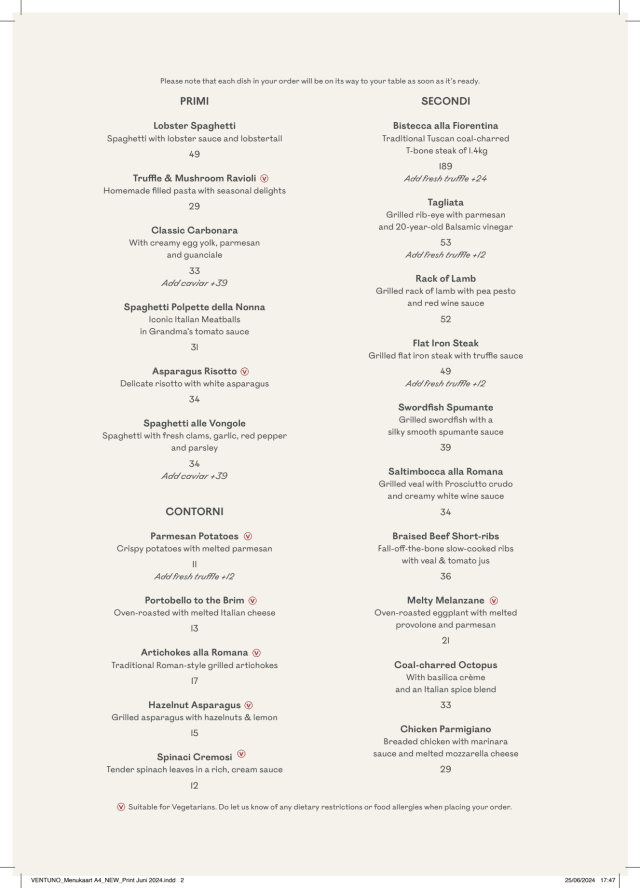 Please note that each dish in your order will be on its way to your table as soon as it's ready.

PRIMI

Lobster Spaghetti
Spaghetti with lobster sauce and lobstertail
49

Truffle & Mushroom Ravioli Ⓥ
Homemade filled pasta with seasonal delights
29

Classic Carbonara
With creamy egg yolk, parmesan and guanciale
33
Add caviar +39

Spaghetti Polpette della Nonna
Iconic Italian Meatballs in Grandma's tomato sauce
31

Asparagus Risotto Ⓥ
Delicate risotto with white asparagus
34

Spaghetti alle Vongole
Spaghetti with fresh clams, garlic, red pepper and parsley
34
Add caviar +39

CONTORNI

Parmesan Potatoes Ⓥ
Crispy potatoes with melted parmesan
11
Add fresh truffle +12

Portobello to the Brim Ⓥ
Oven-roasted with melted Italian cheese
13

Artichokes alla Romana Ⓥ
Traditional Roman-style grilled artichokes
17

Hazelnut Asparagus Ⓥ
Grilled asparagus with hazelnuts & lemon
15

Spinaci Cremosi Ⓥ
Tender spinach leaves in a rich, cream sauce
12

SECONDI

Bistecca alla Fiorentina
Traditional Tuscan coal-charred T-bone steak of 1.4kg
189
Add fresh truffle +24

Tagliata
Grilled rib-eye with parmesan and 20-year-old Balsamic vinegar
53
Add fresh truffle +12

Rack of Lamb
Grilled rack of lamb with pea pesto and red wine sauce
52

Flat Iron Steak
Grilled flat iron steak with truffle sauce
49
Add fresh truffle +12

Swordfish Spumante
Grilled swordfish with a silky smooth spumante sauce
39

Saltimbocca alla Romana
Grilled veal with Prosciutto crudo and creamy white wine sauce
34

Braised Beef Short-ribs
Fall-off-the-bone slow-cooked ribs with veal & tomato jus
36

Melty Melanzane Ⓥ
Oven-roasted eggplant with melted provolone and parmesan
21

Coal-charred Octopus
With basilica crème and an Italian spice blend
33

Chicken Parmigiano
Breaded chicken with marinara sauce and melted mozzarella cheese
29

Ⓥ Suitable for Vegetarians. Do let us know of any dietary restrictions or food allergies when placing your order.

VENTUNO_Menukaart A4_NEW_Print Juni 2024.indd 2
25/06/2024 17:47